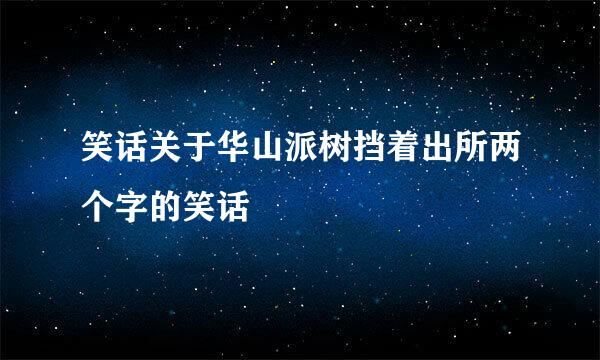 笑话关于华山派树挡着出所两个字的笑话